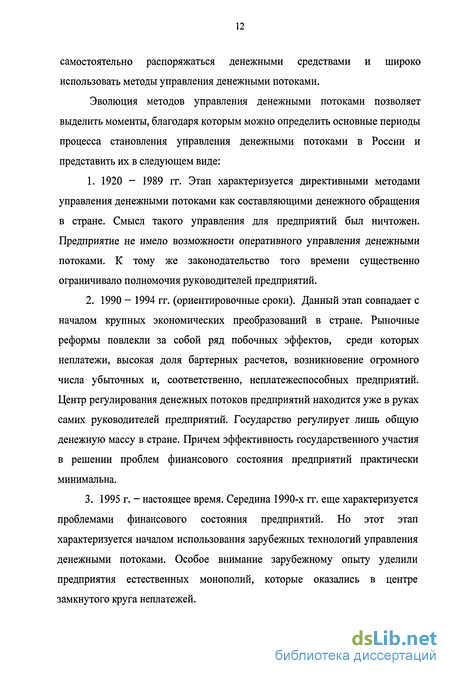 12

самостоятельно распоряжаться денежными средствами и широко использовать методы управления денежными потоками.

Эволюция методов управления денежными потоками позволяет выделить моменты, благодаря которым можно определить основные периоды процесса становления управления денежными потоками в России и представить их в следующем виде:

1. 1920 – 1989 гг. Этап характеризуется директивными методами управления денежными потоками как составляющими денежного обращения в стране. Смысл такого управления для предприятий был ничтожен. Предприятие не имело возможности оперативного управления денежными потоками. К тому же законодательство того времени существенно ограничивало полномочия руководителей предприятий.

2. 1990 – 1994 гг. (ориентировочные сроки). Данный этап совпадает с началом крупных экономических преобразований в стране. Рыночные реформы повлекли за собой ряд побочных эффектов, среди которых неплатежи, высокая доля бартерных расчетов, возникновение огромного числа убыточных и, соответственно, неплатежеспособных предприятий. Центр регулирования денежных потоков предприятий находится уже в руках самих руководителей предприятий. Государство регулирует лишь общую денежную массу в стране. Причем эффективность государственного участия в решении проблем финансового состояния предприятий практически минимальна.

3. 1995 г. – настоящее время. Середина 1990-х гг. еще характеризуется проблемами финансового состояния предприятий. Но этот этап характеризуется началом использования зарубежных технологий управления денежными потоками. Особое внимание зарубежному опыту уделили предприятия естественных монополий, которые оказались в центре замкнутого круга неплатежей.

dsLib.net
библиотека диссертаций